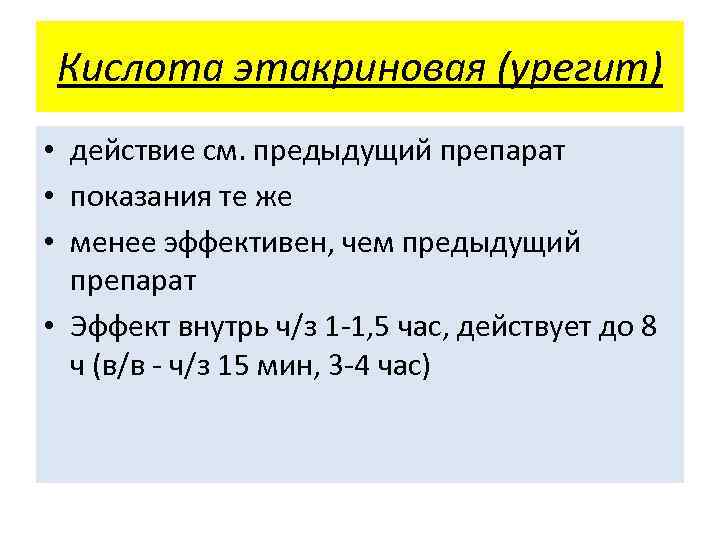 Кислота этакриновая (урегит)

• действие см. предыдущий препарат
• показания те же
• менее эффективен, чем предыдущий препарат
• Эффект внутрь ч/з 1-1,5 час, действует до 8 ч (в/в - ч/з 15 мин, 3-4 час)